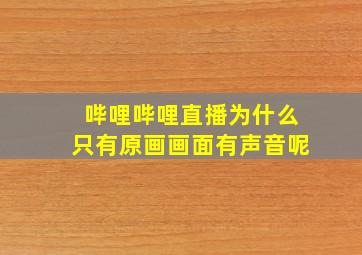 哔哩哔哩直播为什么
只有原画画面有声音呢